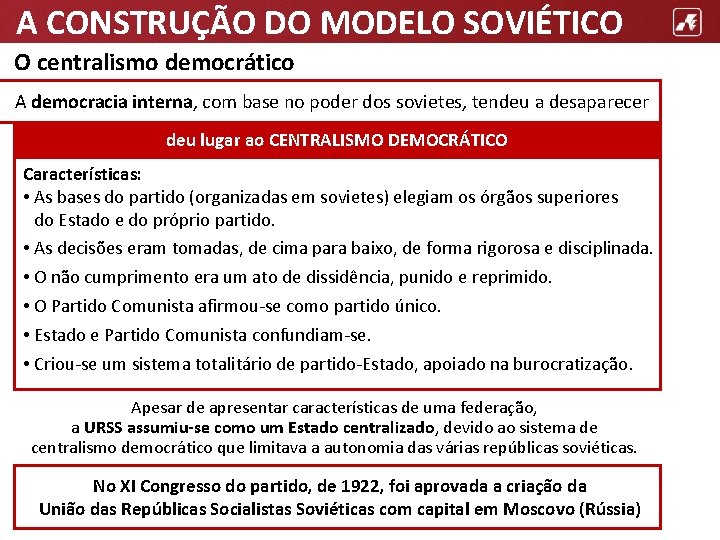 A CONSTRUÇÃO DO MODELO SOVIÉTICO

O centralismo democrático

A democracia interna, com base no poder dos sovietes, tendeu a desaparecer

deu lugar ao CENTRALISMO DEMOCRÁTICO

Características:
• As bases do partido (organizadas em sovietes) elegiam os órgãos superiores do Estado e do próprio partido.
• As decisões eram tomadas, de cima para baixo, de forma rigorosa e disciplinada.
• O não cumprimento era um ato de dissidência, punido e reprimido.
• O Partido Comunista afirmou-se como partido único.
• Estado e Partido Comunista confundiam-se.
• Criou-se um sistema totalitário de partido-Estado, apoiado na burocratização.

Apesar de apresentar características de uma federação, a URSS assumiu-se como um Estado centralizado, devido ao sistema de centralismo democrático que limitava a autonomia das várias repúblicas soviéticas.

No XI Congresso do partido, de 1922, foi aprovada a criação da União das Repúblicas Socialistas Soviéticas com capital em Moscovo (Rússia)